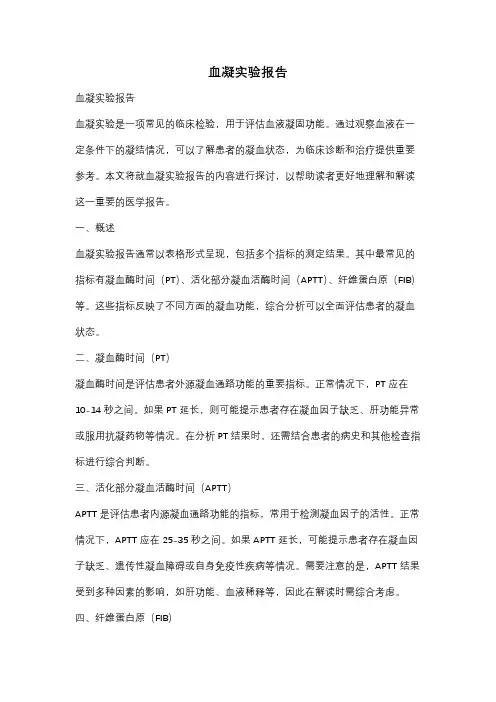 血凝实验报告

血凝实验报告

血凝实验是一项常见的临床检验，用于评估血液凝固功能。通过观察血液在一定条件下的凝结情况，可以了解患者的凝血状态，为临床诊断和治疗提供重要参考。本文将就血凝实验报告的内容进行探讨，以帮助读者更好地理解和解读这一重要的医学报告。

一、概述

血凝实验报告通常以表格形式呈现，包括多个指标的测定结果。其中最常见的指标有凝血酶时间（PT）、活化部分凝血活酶时间（APTT）、纤维蛋白原（FIB）等。这些指标反映了不同方面的凝血功能，综合分析可以全面评估患者的凝血状态。

二、凝血酶时间（PT）

凝血酶时间是评估患者外源凝血通路功能的重要指标。正常情况下，PT 应在 10-14 秒之间。如果 PT 延长，则可能提示患者存在凝血因子缺乏、肝功能异常或服用抗凝药物等情况。在分析 PT 结果时，还需结合患者的病史和其他检查指标进行综合判断。

三、活化部分凝血活酶时间（APTT）

APTT 是评估患者内源凝血通路功能的指标，常用于检测凝血因子的活性。正常情况下，APTT 应在 25-35 秒之间。如果 APTT 延长，可能提示患者存在凝血因子缺乏、遗传性凝血障碍或自身免疫性疾病等情况。需要注意的是，APTT 结果受到多种因素的影响，如肝功能、血液稀释等，因此在解读时需综合考虑。

四、纤维蛋白原（FIB）